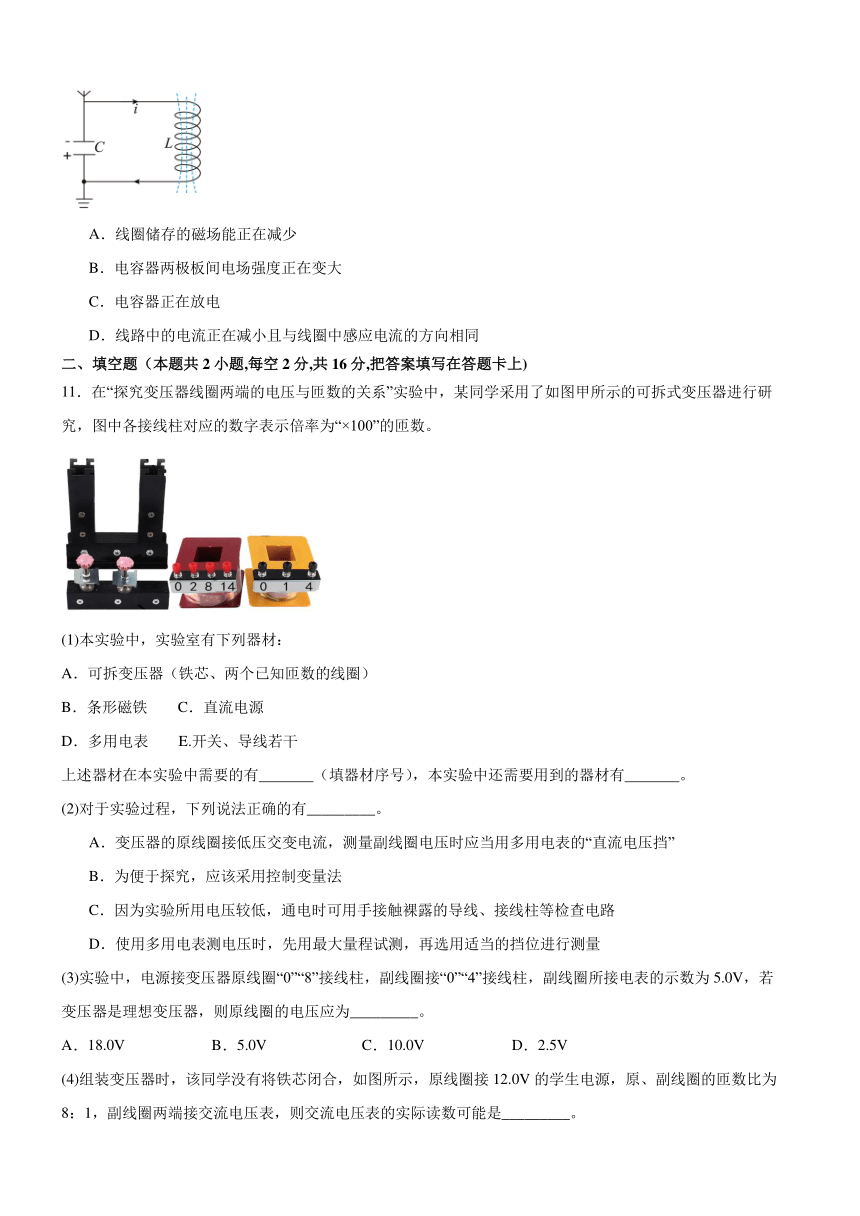 $i$

$C$

$L$

A．线圈储存的磁场能正在减少

B．电容器两极板间电场强度正在变大

C．电容器正在放电

D．线路中的电流正在减小且与线圈中感应电流的方向相同

二、填空题（本题共 2 小题,每空 2 分,共 16 分,把答案填写在答题卡上）

11．在“探究变压器线圈两端的电压与匝数的关系”实验中，某同学采用了如图甲所示的可拆式变压器进行研究，图中各接线柱对应的数字表示倍率为“×100”的匝数。

0 2 8 14 0 1 4

(1)本实验中，实验室有下列器材：

A．可拆变压器（铁芯、两个已知匝数的线圈）

B．条形磁铁 C．直流电源

D．多用电表 E.开关、导线若干

上述器材在本实验中需要的有_______（填器材序号），本实验中还需要用到的器材有_______。

(2)对于实验过程，下列说法正确的有_________。

A．变压器的原线圈接低压交变电流，测量副线圈电压时应当用多用电表的“直流电压挡”

B．为便于探究，应该采用控制变量法

C．因为实验所用电压较低，通电时可用手接触裸露的导线、接线柱等检查电路

D．使用多用电表测电压时，先用最大量程试测，再选用适当的挡位进行测量

(3)实验中，电源接变压器原线圈“0”“8”接线柱，副线圈接“0”“4”接线柱，副线圈所接电表的示数为 5.0V，若变压器是理想变压器，则原线圈的电压应为_________。

A．18.0V B．5.0V C．10.0V D．2.5V

(4)组装变压器时，该同学没有将铁芯闭合，如图所示，原线圈接 12.0V 的学生电源，原、副线圈的匝数比为 8：1，副线圈两端接交流电压表，则交流电压表的实际读数可能是_________。